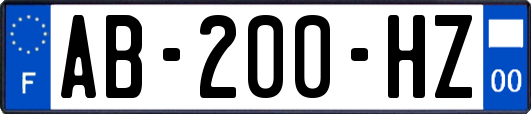 F

AB-200-HZ

00